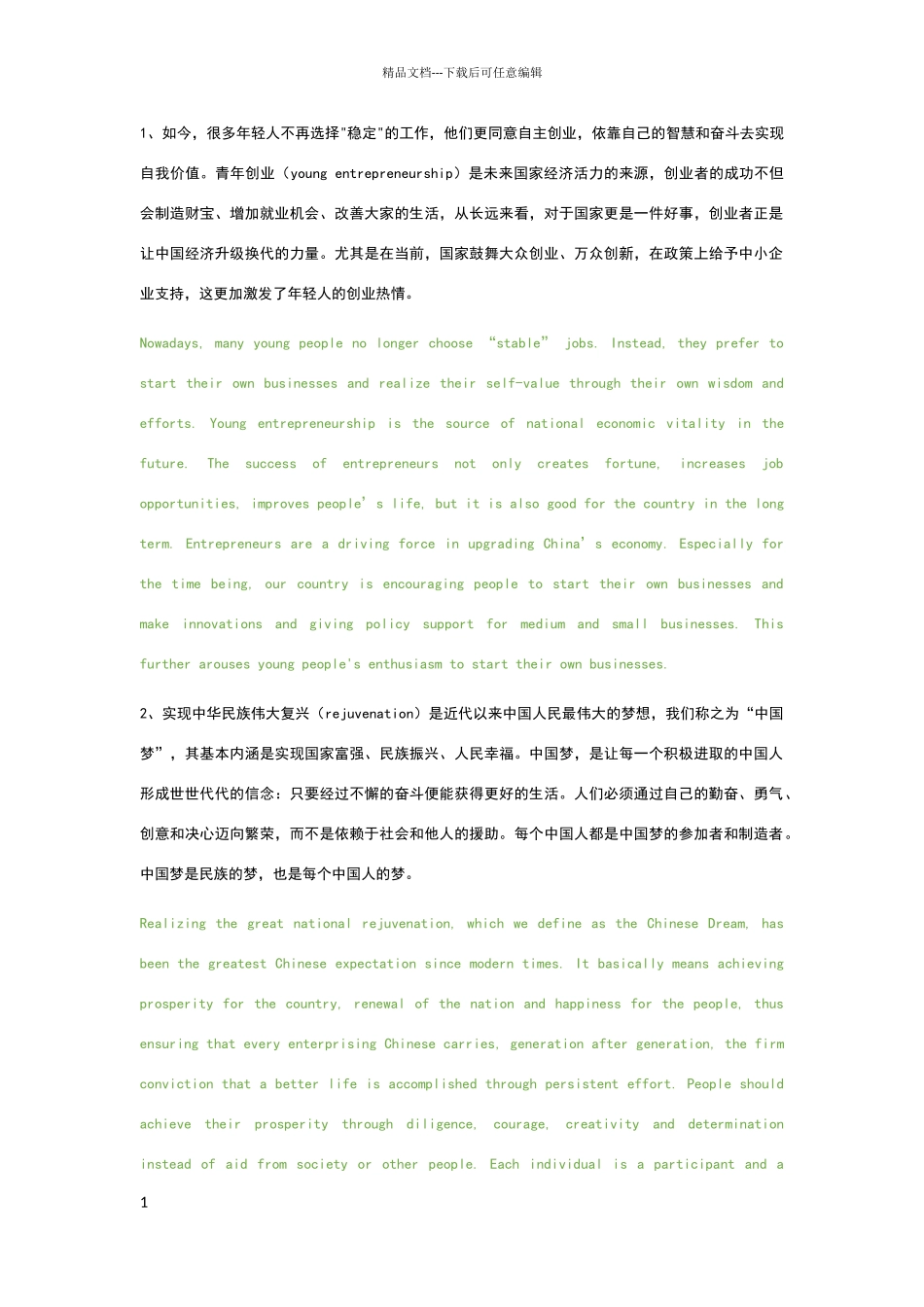 精品文档---下载后可任意编辑

1、如今，很多年轻人不再选择"稳定"的工作，他们更同意自主创业，依靠自己的智慧和奋斗去实现自我价值。青年创业（young entrepreneurship）是未来国家经济活力的来源，创业者的成功不但会制造财宝、增加就业机会、改善大家的生活，从长远来看，对于国家更是一件好事，创业者正是让中国经济升级换代的力量。尤其是在当前，国家鼓舞大众创业、万众创新，在政策上给予中小企业支持，这更加激发了年轻人的创业热情。

Nowadays, many young people no longer choose “stable” jobs. Instead, they prefer to start their own businesses and realize their self-value through their own wisdom and efforts. Young entrepreneurship is the source of national economic vitality in the future. The success of entrepreneurs not only creates fortune, increases job opportunities, improves people’s life, but it is also good for the country in the long term. Entrepreneurs are a driving force in upgrading China’s economy. Especially for the time being, our country is encouraging people to start their own businesses and make innovations and giving policy support for medium and small businesses. This further arouses young people's enthusiasm to start their own businesses.

2、实现中华民族伟大复兴（rejuvenation）是近代以来中国人民最伟大的梦想，我们称之为“中国梦”，其基本内涵是实现国家富强、民族振兴、人民幸福。中国梦，是让每一个积极进取的中国人形成世世代代的信念：只要经过不懈的奋斗便能获得更好的生活。人们必须通过自己的勤奋、勇气、创意和决心迈向繁荣，而不是依赖于社会和他人的援助。每个中国人都是中国梦的参加者和制造者。中国梦是民族的梦，也是每个中国人的梦。

Realizing the great national rejuvenation, which we define as the Chinese Dream, has been the greatest Chinese expectation since modern times. It basically means achieving prosperity for the country, renewal of the nation and happiness for the people, thus ensuring that every enterprising Chinese carries, generation after generation, the firm conviction that a better life is accomplished through persistent effort. People should achieve their prosperity through diligence, courage, creativity and determination instead of aid from society or other people. Each individual is a participant and a

1